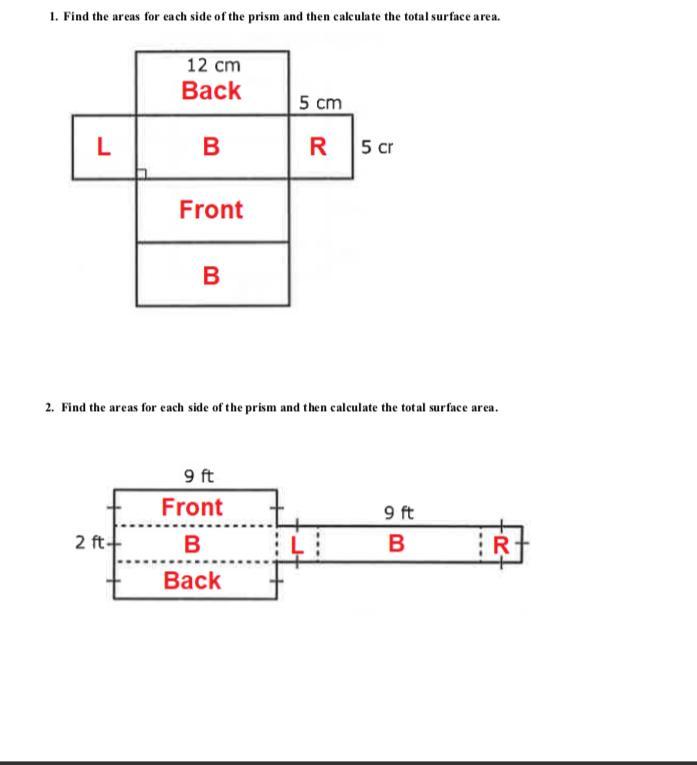 1. Find the areas for each side of the prism and then calculate the total surface area.

12 cm
Back
5 cm
L
B
R
5 cr
Front
B

2. Find the areas for each side of the prism and then calculate the total surface area.

9 ft
Front
9 ft
2 ft
B
L
B
R
Back